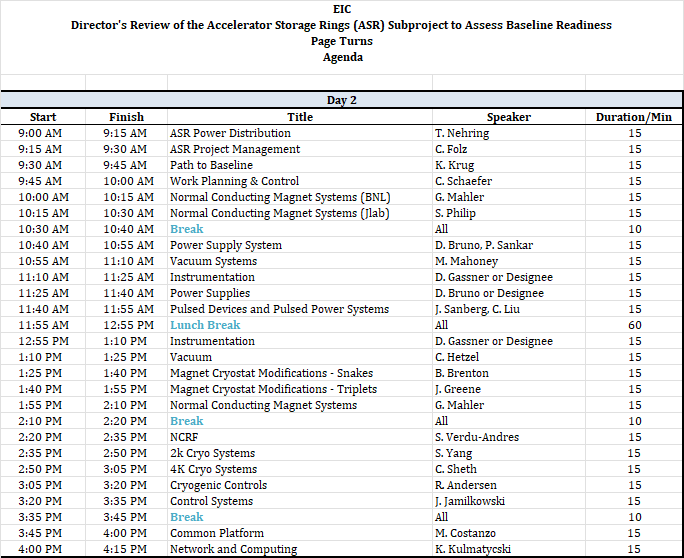 EIC
Director's Review of the Accelerator Storage Rings (ASR) Subproject to Assess Baseline Readiness
Page Turns
Agenda

Day 2

| Start | Finish | Title | Speaker | Duration/Min |
|---|---|---|---|---|
| 9:00 AM | 9:15 AM | ASR Power Distribution | T. Nehring | 15 |
| 9:15 AM | 9:30 AM | ASR Project Management | C. Folz | 15 |
| 9:30 AM | 9:45 AM | Path to Baseline | K. Krug | 15 |
| 9:45 AM | 10:00 AM | Work Planning & Control | C. Schaefer | 15 |
| 10:00 AM | 10:15 AM | Normal Conducting Magnet Systems (BNL) | G. Mahler | 15 |
| 10:15 AM | 10:30 AM | Normal Conducting Magnet Systems (Jlab) | S. Philip | 15 |
| 10:30 AM | 10:40 AM | Break | All | 10 |
| 10:40 AM | 10:55 AM | Power Supply System | D. Bruno, P. Sankar | 15 |
| 10:55 AM | 11:10 AM | Vacuum Systems | M. Mahoney | 15 |
| 11:10 AM | 11:25 AM | Instrumentation | D. Gassner or Designee | 15 |
| 11:25 AM | 11:40 AM | Power Supplies | D. Bruno or Designee | 15 |
| 11:40 AM | 11:55 AM | Pulsed Devices and Pulsed Power Systems | J. Sanberg, C. Liu | 15 |
| 11:55 AM | 12:55 PM | Lunch Break | All | 60 |
| 12:55 PM | 1:10 PM | Instrumentation | D. Gassner or Designee | 15 |
| 1:10 PM | 1:25 PM | Vacuum | C. Hetzel | 15 |
| 1:25 PM | 1:40 PM | Magnet Cryostat Modifications - Snakes | B. Brenton | 15 |
| 1:40 PM | 1:55 PM | Magnet Cryostat Modifications - Triplets | J. Greene | 15 |
| 1:55 PM | 2:10 PM | Normal Conducting Magnet Systems | G. Mahler | 15 |
| 2:10 PM | 2:20 PM | Break | All | 10 |
| 2:20 PM | 2:35 PM | NCRF | S. Verdu-Andres | 15 |
| 2:35 PM | 2:50 PM | 2k Cryo Systems | S. Yang | 15 |
| 2:50 PM | 3:05 PM | 4K Cryo Systems | C. Sheth | 15 |
| 3:05 PM | 3:20 PM | Cryogenic Controls | R. Andersen | 15 |
| 3:20 PM | 3:35 PM | Control Systems | J. Jamilkowski | 15 |
| 3:35 PM | 3:45 PM | Break | All | 10 |
| 3:45 PM | 4:00 PM | Common Platform | M. Costanzo | 15 |
| 4:00 PM | 4:15 PM | Network and Computing | K. Kulmatycski | 15 |